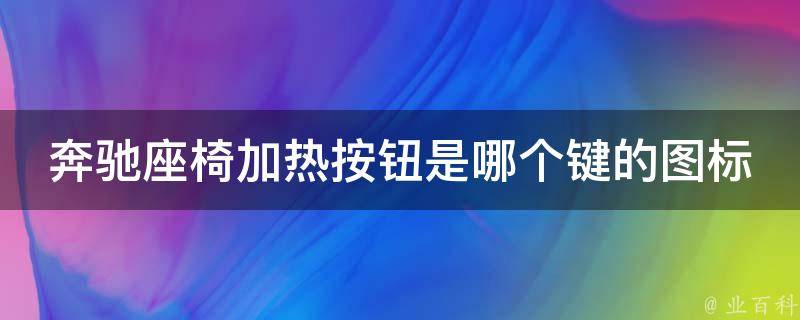 奔驰座椅加热按钮是哪个键的图标

@ 业百科